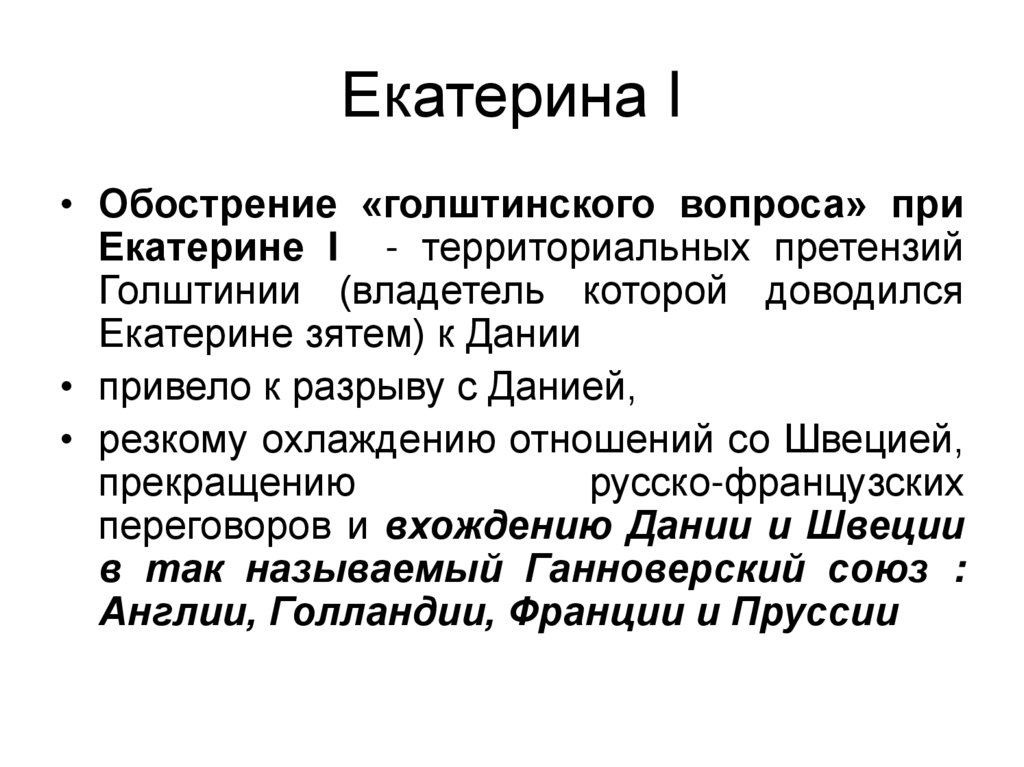 Екатерина I

• Обострение «голштинского вопроса» при Екатерине I - территориальных претензий Голштинии (владетель которой доводился Екатерине зятем) к Дании
• привело к разрыву с Данией,
• резкому охлаждению отношений со Швецией, прекращению русско-французских переговоров и вхождению Дании и Швеции в так называемый Ганноверский союз : Англии, Голландии, Франции и Пруссии